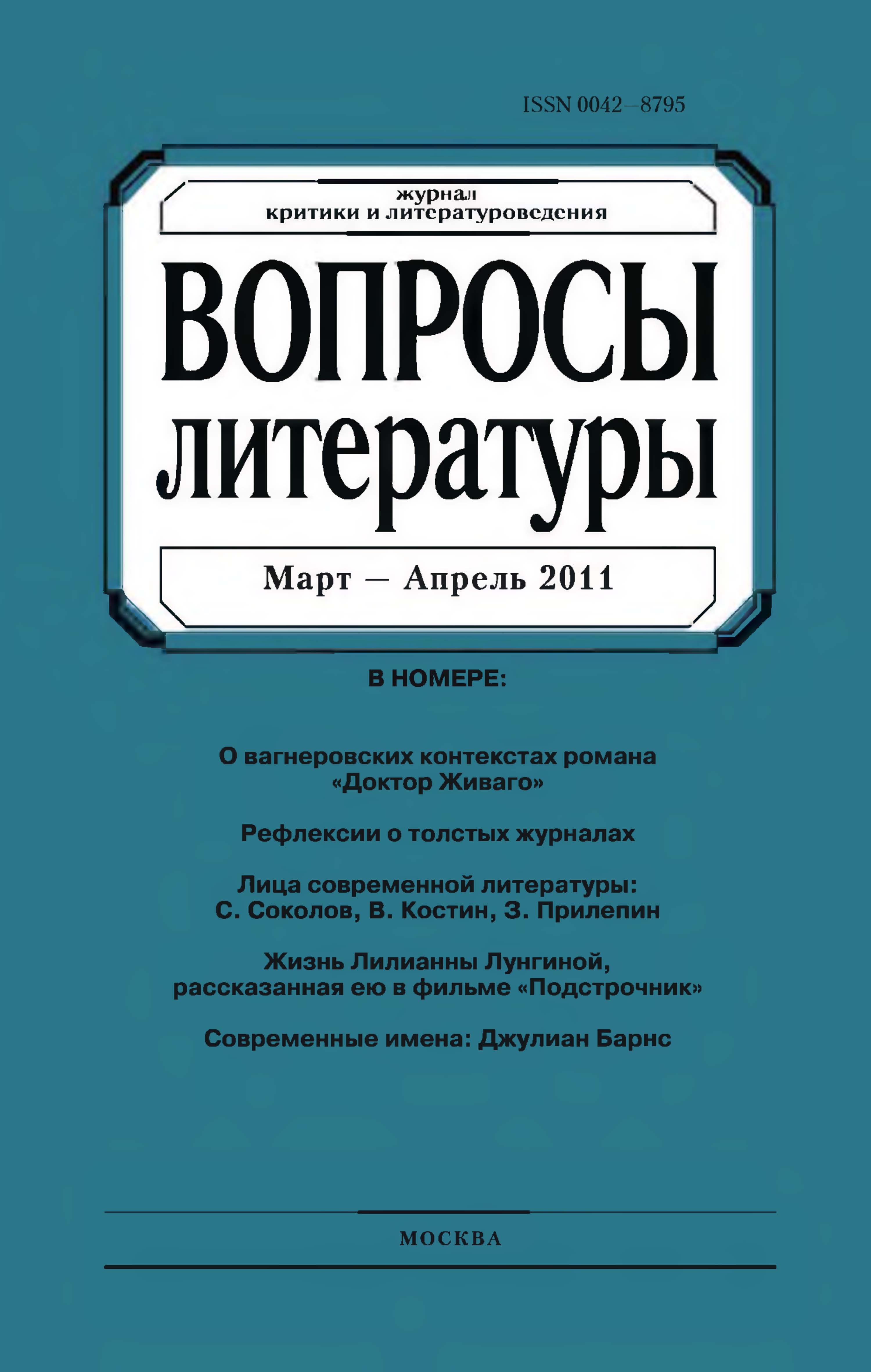 ISSN 0042–8795

журнал
критики и литературоведения

ВОПРОСЫ
литературы

Март — Апрель 2011

В НОМЕРЕ:

О вагнеровских контекстах романа «Доктор Живаго»

Рефлексии о толстых журналах

Лица современной литературы: С. Соколов, В. Костин, З. Прилепин

Жизнь Лилианны Лунгиной, рассказанная ею в фильме «Подстрочник»

Современные имена: Джулиан Барнс

МОСКВА